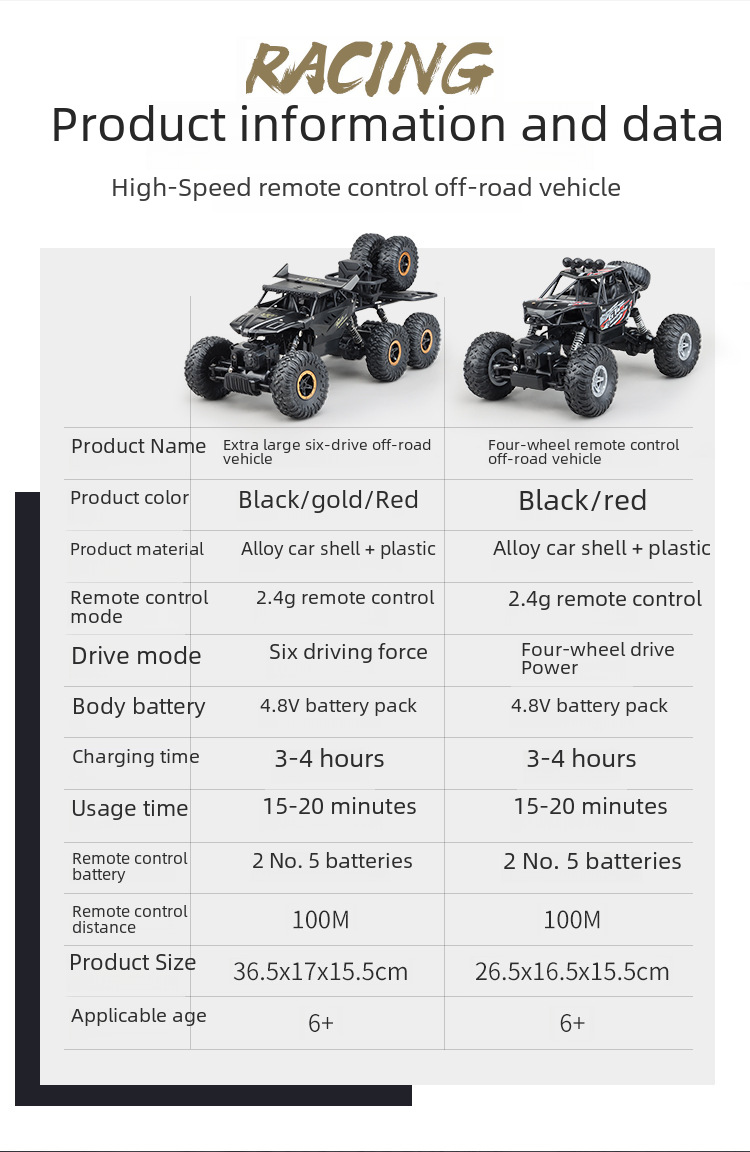 RACING
Product information and data

High-Speed remote control off-road vehicle

| Product Name | Extra large six-drive off-road vehicle | Four-wheel remote control off-road vehicle |
|---|---|---|
| Product color | Black/gold/Red | Black/red |
| Product material | Alloy car shell + plastic | Alloy car shell + plastic |
| Remote control mode | 2.4g remote control | 2.4g remote control |
| Drive mode | Six driving force | Four-wheel drive Power |
| Body battery | 4.8V battery pack | 4.8V battery pack |
| Charging time | 3-4 hours | 3-4 hours |
| Usage time | 15-20 minutes | 15-20 minutes |
| Remote control battery | 2 No. 5 batteries | 2 No. 5 batteries |
| Remote control distance | 100M | 100M |
| Product Size | 36.5x17x15.5cm | 26.5x16.5x15.5cm |
| Applicable age | 6+ | 6+ |